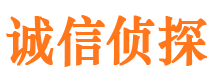 诚信侦探